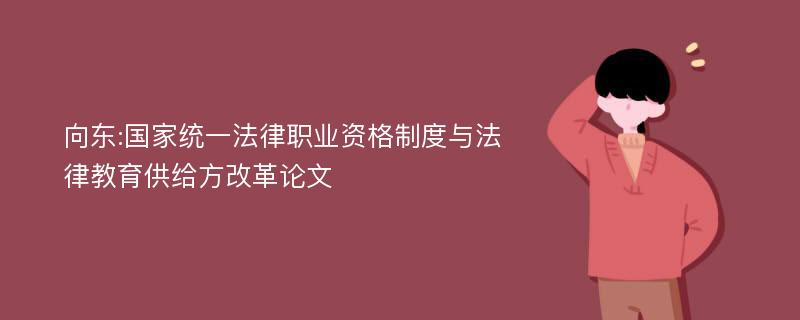 向东:国家统一法律职业资格制度与法律教育供给方改革论文